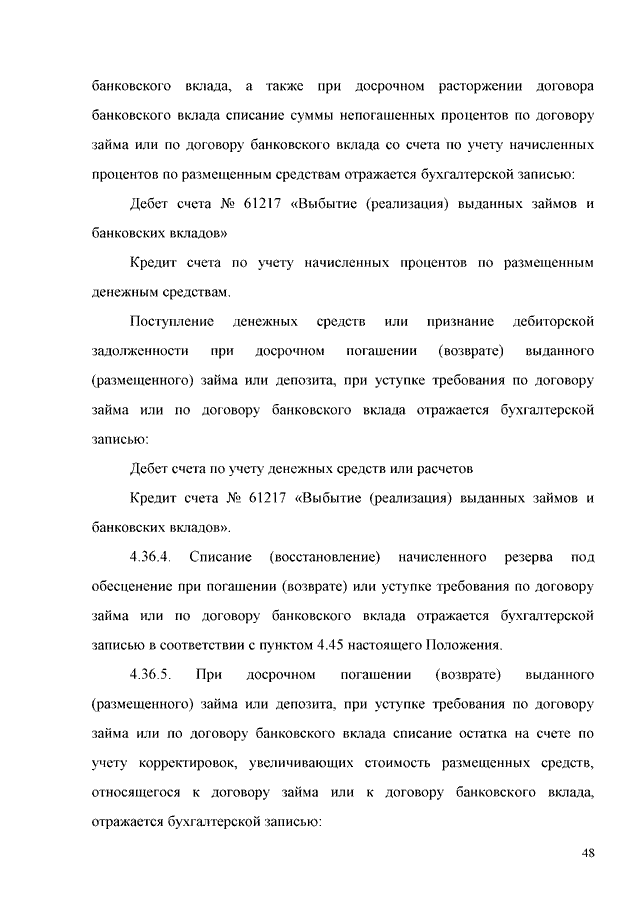 банковского вклада, а также при досрочном расторжении договора банковского вклада списание суммы непогашенных процентов по договору займа или по договору банковского вклада со счета по учету начисленных процентов по размещенным средствам отражается бухгалтерской записью:

Дебет счета № 61217 «Выбытие (реализация) выданных займов и банковских вкладов»

Кредит счета по учету начисленных процентов по размещенным денежным средствам.

Поступление денежных средств или признание дебиторской задолженности при досрочном погашении (возврате) выданного (размещенного) займа или депозита, при уступке требования по договору займа или по договору банковского вклада отражается бухгалтерской записью:

Дебет счета по учету денежных средств или расчетов

Кредит счета № 61217 «Выбытие (реализация) выданных займов и банковских вкладов».

4.36.4. Списание (восстановление) начисленного резерва под обесценение при погашении (возврате) или уступке требования по договору займа или по договору банковского вклада отражается бухгалтерской записью в соответствии с пунктом 4.45 настоящего Положения.

4.36.5. При досрочном погашении (возврате) выданного (размещенного) займа или депозита, при уступке требования по договору займа или по договору банковского вклада списание остатка на счете по учету корректировок, увеличивающих стоимость размещенных средств, относящегося к договору займа или к договору банковского вклада, отражается бухгалтерской записью:

48